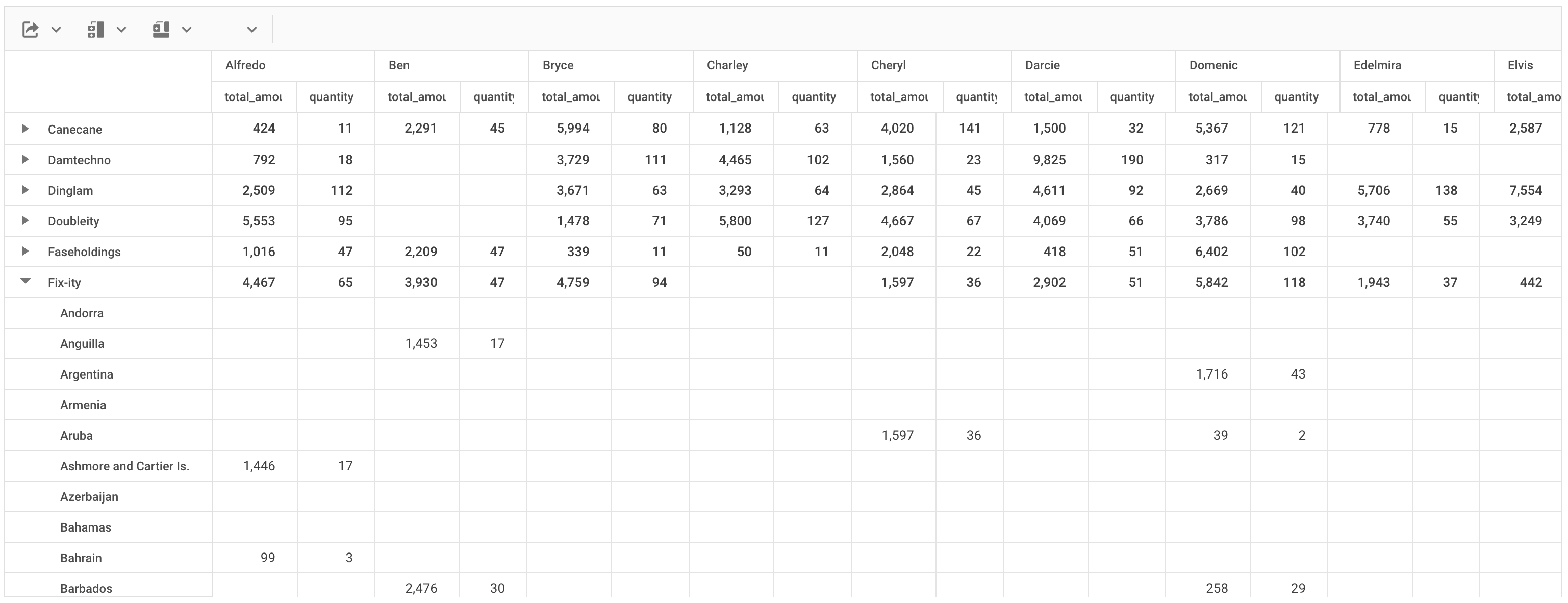 | | Alfredo | | Ben | | Bryce | | Charley | | Cheryl | | Darcie | | Domenic | | Edelmira | | Elvis |
|---|---|---|---|---|---|---|---|---|---|---|---|---|---|---|---|---|---|
| | total_amou | quantity | total_amou | quantity | total_amou | quantity | total_amou | quantity | total_amou | quantity | total_amou | quantity | total_amou | quantity | total_amou | quantity | total_amo |
| Canecane | 424 | 11 | 2,291 | 45 | 5,994 | 80 | 1,128 | 63 | 4,020 | 141 | 1,500 | 32 | 5,367 | 121 | 778 | 15 | 2,587 |
| Damtechno | 792 | 18 | | | 3,729 | 111 | 4,465 | 102 | 1,560 | 23 | 9,825 | 190 | 317 | 15 | | | |
| Dinglam | 2,509 | 112 | | | 3,671 | 63 | 3,293 | 64 | 2,864 | 45 | 4,611 | 92 | 2,669 | 40 | 5,706 | 138 | 7,554 |
| Doubleity | 5,553 | 95 | | | 1,478 | 71 | 5,800 | 127 | 4,667 | 67 | 4,069 | 66 | 3,786 | 98 | 3,740 | 55 | 3,249 |
| Faseholdings | 1,016 | 47 | 2,209 | 47 | 339 | 11 | 50 | 11 | 2,048 | 22 | 418 | 51 | 6,402 | 102 | | | |
| Fix-ity | 4,467 | 65 | 3,930 | 47 | 4,759 | 94 | | | 1,597 | 36 | 2,902 | 51 | 5,842 | 118 | 1,943 | 37 | 442 |
| Andorra | | | | | | | | | | | | | | | | | |
| Anguilla | | | 1,453 | 17 | | | | | | | | | | | | | |
| Argentina | | | | | | | | | | | | | 1,716 | 43 | | | |
| Armenia | | | | | | | | | | | | | | | | | |
| Aruba | | | | | | | | | 1,597 | 36 | | | 39 | 2 | | | |
| Ashmore and Cartier Is. | 1,446 | 17 | | | | | | | | | | | | | | | |
| Azerbaijan | | | | | | | | | | | | | | | | | |
| Bahamas | | | | | | | | | | | | | | | | | |
| Bahrain | 99 | 3 | | | | | | | | | | | | | | | |
| Barbados | | | 2,476 | 30 | | | | | | | | | 258 | 29 | | | |